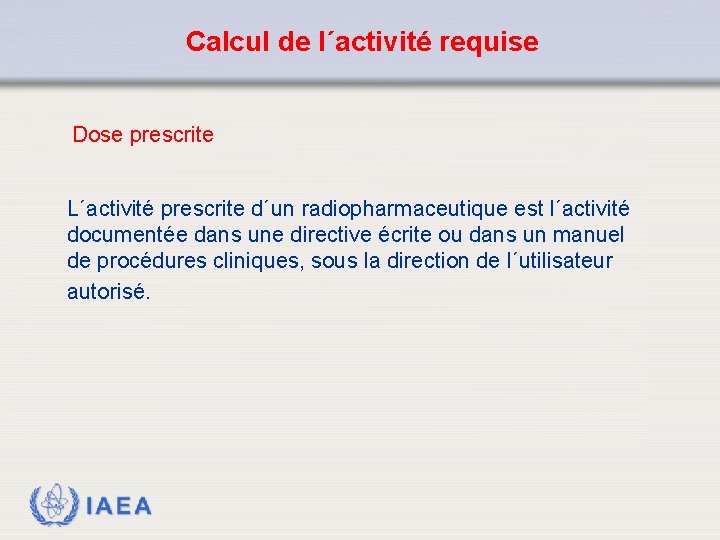 Calcul de l´activité requise

Dose prescrite

L´activité prescrite d´un radiopharmaceutique est l´activité documentée dans une directive écrite ou dans un manuel de procédures cliniques, sous la direction de l´utilisateur autorisé.

IAEA